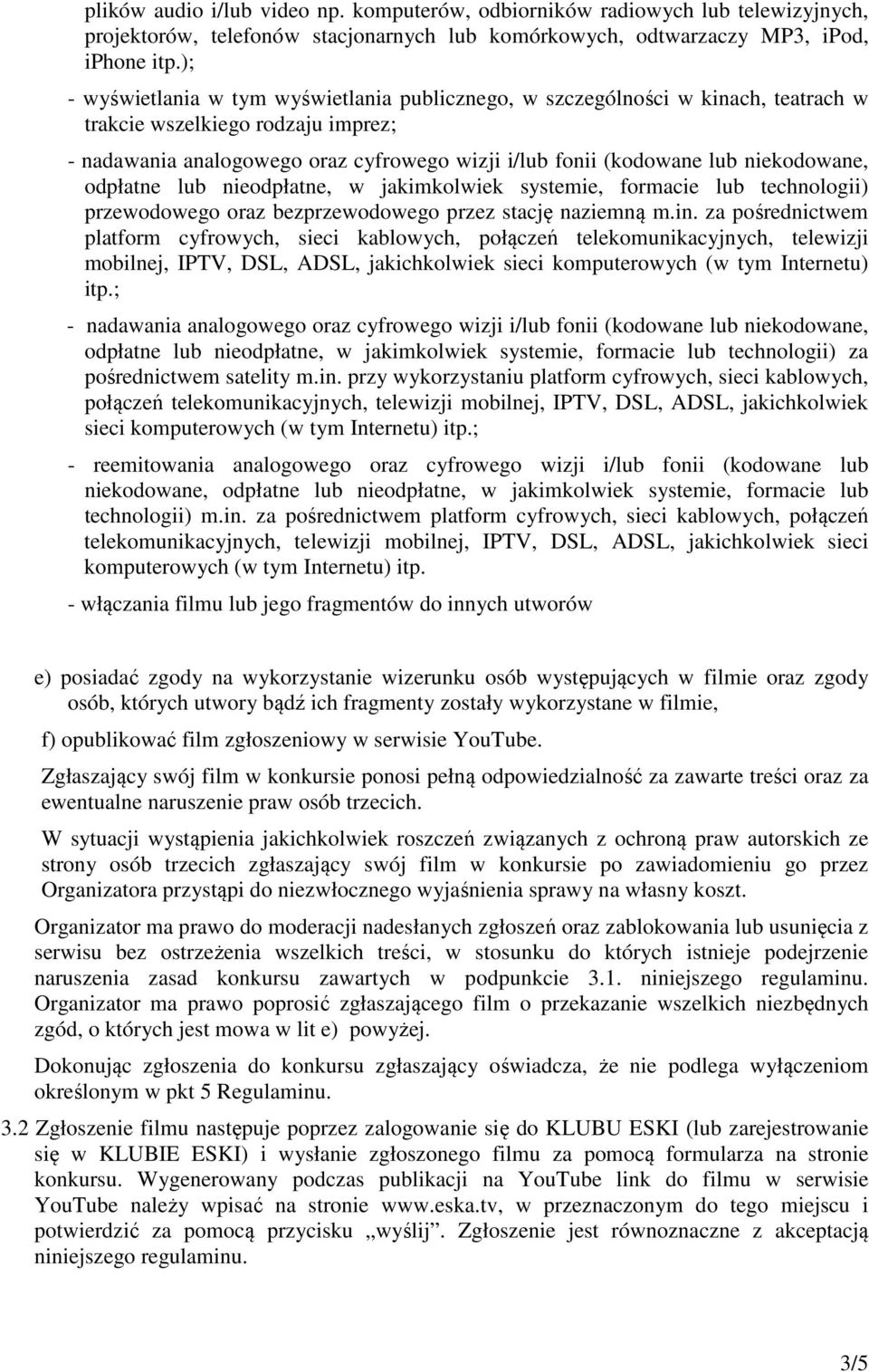 plików audio i/lub video np. komputerów, odbiorników radiowych lub telewizyjnych, projektorów, telefonów stacjonarnych lub komórkowych, odtwarzaczy MP3, iPod, iPhone itp.);

- wyświetlania w tym wyświetlania publicznego, w szczególności w kinach, teatrach w trakcie wszelkiego rodzaju imprez;

- nadawania analogowego oraz cyfrowego wizji i/lub fonii (kodowane lub niekodowane, odpłatne lub nieodpłatne, w jakimkolwiek systemie, formacie lub technologii) przewodowego oraz bezprzewodowego przez stację naziemną m.in. za pośrednictwem platform cyfrowych, sieci kablowych, połączeń telekomunikacyjnych, telewizji mobilnej, IPTV, DSL, ADSL, jakichkolwiek sieci komputerowych (w tym Internetu) itp.;

- nadawania analogowego oraz cyfrowego wizji i/lub fonii (kodowane lub niekodowane, odpłatne lub nieodpłatne, w jakimkolwiek systemie, formacie lub technologii) za pośrednictwem satelity m.in. przy wykorzystaniu platform cyfrowych, sieci kablowych, połączeń telekomunikacyjnych, telewizji mobilnej, IPTV, DSL, ADSL, jakichkolwiek sieci komputerowych (w tym Internetu) itp.;

- reemitowania analogowego oraz cyfrowego wizji i/lub fonii (kodowane lub niekodowane, odpłatne lub nieodpłatne, w jakimkolwiek systemie, formacie lub technologii) m.in. za pośrednictwem platform cyfrowych, sieci kablowych, połączeń telekomunikacyjnych, telewizji mobilnej, IPTV, DSL, ADSL, jakichkolwiek sieci komputerowych (w tym Internetu) itp.

- włączania filmu lub jego fragmentów do innych utworów

e) posiadać zgody na wykorzystanie wizerunku osób występujących w filmie oraz zgody osób, których utwory bądź ich fragmenty zostały wykorzystane w filmie,

f) opublikować film zgłoszeniowy w serwisie YouTube.

Zgłaszający swój film w konkursie ponosi pełną odpowiedzialność za zawarte treści oraz za ewentualne naruszenie praw osób trzecich.

W sytuacji wystąpienia jakichkolwiek roszczeń związanych z ochroną praw autorskich ze strony osób trzecich zgłaszający swój film w konkursie po zawiadomieniu go przez Organizatora przystąpi do niezwłocznego wyjaśnienia sprawy na własny koszt.

Organizator ma prawo do moderacji nadesłanych zgłoszeń oraz zablokowania lub usunięcia z serwisu bez ostrzeżenia wszelkich treści, w stosunku do których istnieje podejrzenie naruszenia zasad konkursu zawartych w podpunkcie 3.1. niniejszego regulaminu. Organizator ma prawo poprosić zgłaszającego film o przekazanie wszelkich niezbędnych zgód, o których jest mowa w lit e) powyżej.

Dokonując zgłoszenia do konkursu zgłaszający oświadcza, że nie podlega wyłączeniom określonym w pkt 5 Regulaminu.

3.2 Zgłoszenie filmu następuje poprzez zalogowanie się do KLUBU ESKI (lub zarejestrowanie się w KLUBIE ESKI) i wysłanie zgłoszonego filmu za pomocą formularza na stronie konkursu. Wygenerowany podczas publikacji na YouTube link do filmu w serwisie YouTube należy wpisać na stronie www.eska.tv, w przeznaczonym do tego miejscu i potwierdzić za pomocą przycisku „wyślij”. Zgłoszenie jest równoznaczne z akceptacją niniejszego regulaminu.

3/5